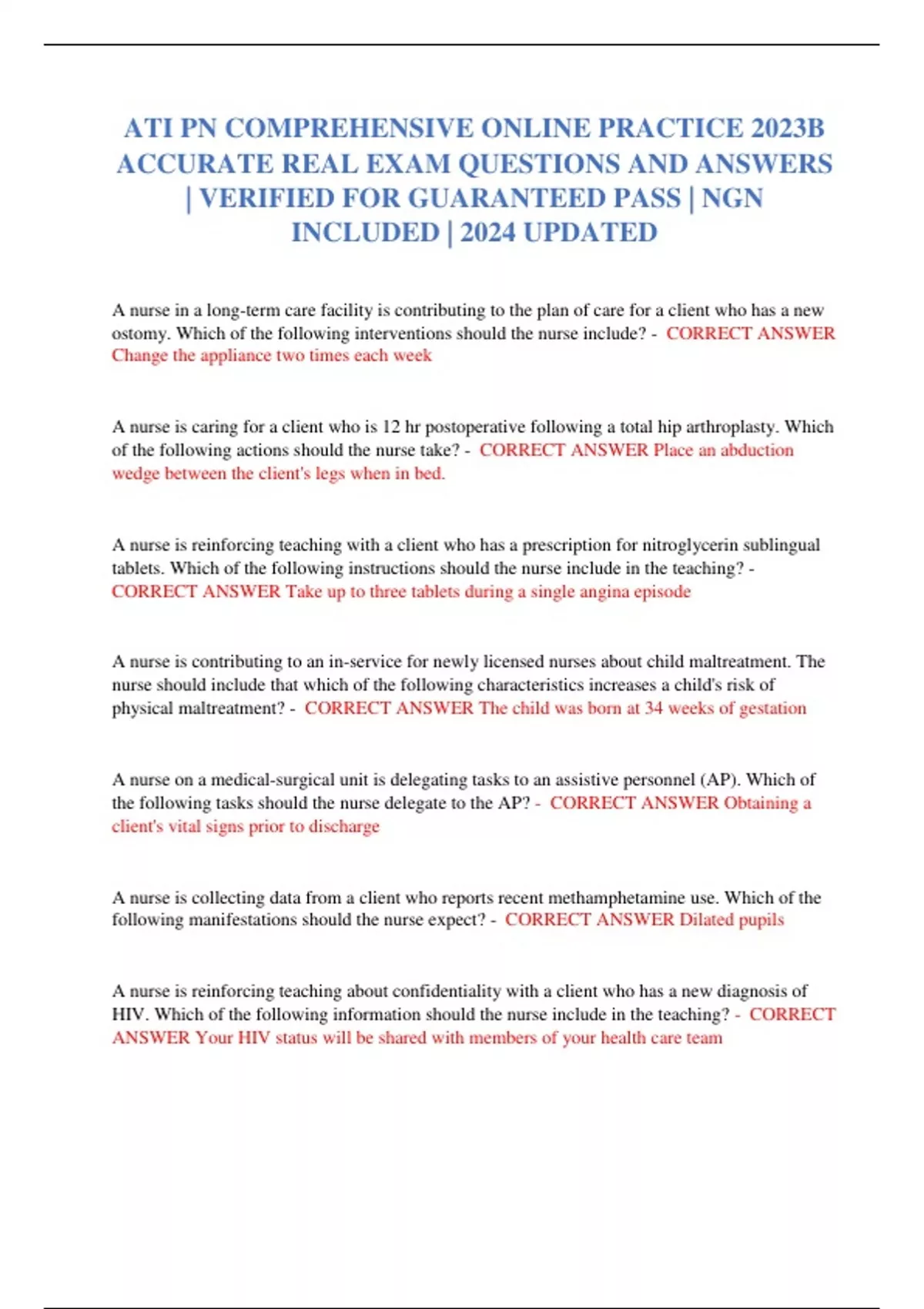 ATI PN COMPREHENSIVE ONLINE PRACTICE 2023B ACCURATE REAL EXAM QUESTIONS AND ANSWERS | VERIFIED FOR GUARANTEED PASS | NGN INCLUDED | 2024 UPDATED

A nurse in a long-term care facility is contributing to the plan of care for a client who has a new ostomy. Which of the following interventions should the nurse include? - CORRECT ANSWER Change the appliance two times each week

A nurse is caring for a client who is 12 hr postoperative following a total hip arthroplasty. Which of the following actions should the nurse take? - CORRECT ANSWER Place an abduction wedge between the client's legs when in bed.

A nurse is reinforcing teaching with a client who has a prescription for nitroglycerin sublingual tablets. Which of the following instructions should the nurse include in the teaching? - CORRECT ANSWER Take up to three tablets during a single angina episode

A nurse is contributing to an in-service for newly licensed nurses about child maltreatment. The nurse should include that which of the following characteristics increases a child's risk of physical maltreatment? - CORRECT ANSWER The child was born at 34 weeks of gestation

A nurse on a medical-surgical unit is delegating tasks to an assistive personnel (AP). Which of the following tasks should the nurse delegate to the AP? - CORRECT ANSWER Obtaining a client's vital signs prior to discharge

A nurse is collecting data from a client who reports recent methamphetamine use. Which of the following manifestations should the nurse expect? - CORRECT ANSWER Dilated pupils

A nurse is reinforcing teaching about confidentiality with a client who has a new diagnosis of HIV. Which of the following information should the nurse include in the teaching? - CORRECT ANSWER Your HIV status will be shared with members of your health care team